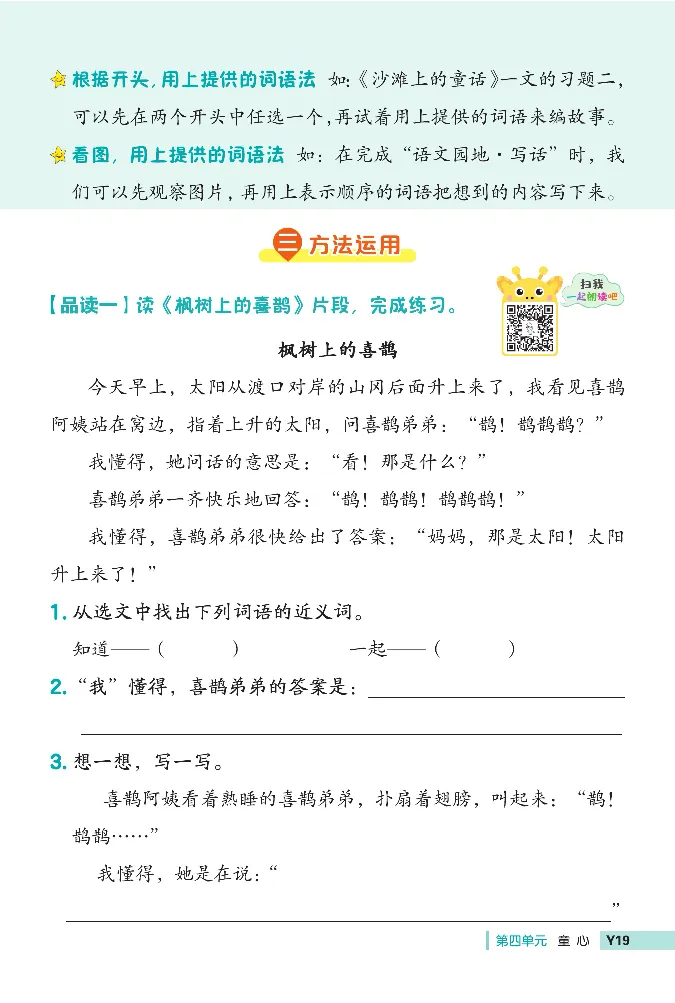 根据开头，用上提供的词语法 如：《沙滩上的童话》一文的习题二，可以先在两个开头中任选一个，再试着用上提供的词语来编故事。

看图，用上提供的词语法 如：在完成“语文园地·写话”时，我们可以先观察图片，再用上表示顺序的词语把想到的内容写下来。

三 方法运用

扫我 一起朗读吧

【品读一】读《枫树上的喜鹊》片段，完成练习。

枫树上的喜鹊

今天早上，太阳从渡口对岸的山冈后面升上来了，我看见喜鹊阿姨站在窝边，指着上升的太阳，问喜鹊弟弟：“鹊！鹊鹊鹊？”

我懂得，她问话的意思是：“看！那是什么？”

喜鹊弟弟一齐快乐地回答：“鹊！鹊鹊！鹊鹊鹊！”

我懂得，喜鹊弟弟很快给出了答案：“妈妈，那是太阳！太阳升上来了！”

1. 从选文中找出下列词语的近义词。

知道——（ ） 一起——（ ）

2. “我”懂得，喜鹊弟弟的答案是：

3. 想一想，写一写。

喜鹊阿姨看着熟睡的喜鹊弟弟，扑扇着翅膀，叫起来：“鹊！鹊鹊……”

我懂得，她是在说：“

”

第四单元 童心 Y19